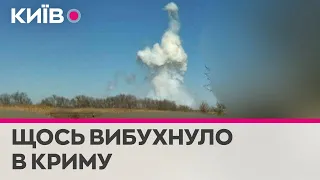 КИЇВ

ЩОСЬ ВИБУХНУЛО В КРИМУ